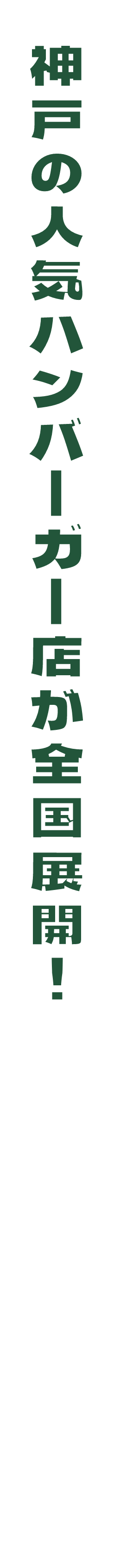 神戸の人気ハンバーガー店が全国展開！